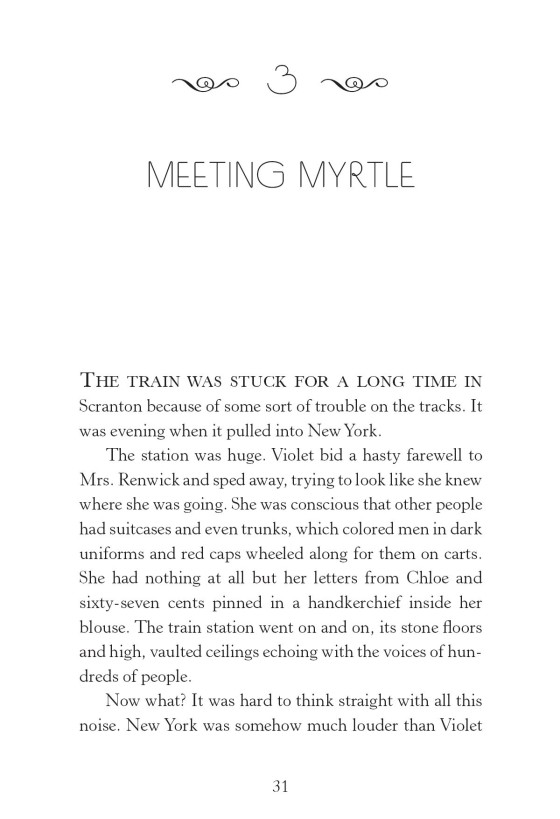 3

MEETING MYRTLE

THE TRAIN WAS STUCK FOR A LONG TIME IN Scranton because of some sort of trouble on the tracks. It was evening when it pulled into New York.

The station was huge. Violet bid a hasty farewell to Mrs. Renwick and sped away, trying to look like she knew where she was going. She was conscious that other people had suitcases and even trunks, which colored men in dark uniforms and red caps wheeled along for them on carts. She had nothing at all but her letters from Chloe and sixty-seven cents pinned in a handkerchief inside her blouse. The train station went on and on, its stone floors and high, vaulted ceilings echoing with the voices of hundreds of people.

Now what? It was hard to think straight with all this noise. New York was somehow much louder than Violet

31